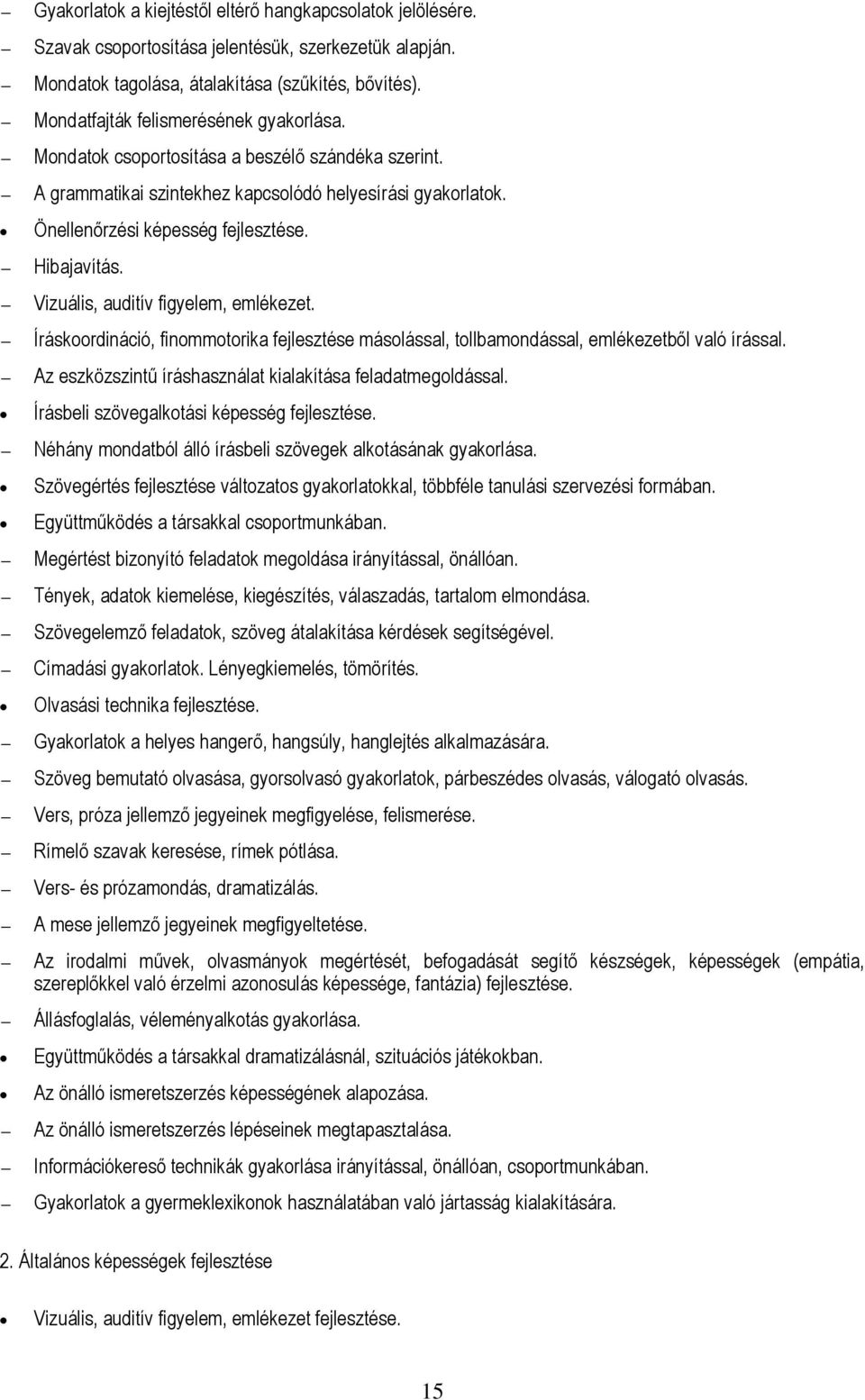 – Gyakorlatok a kiejtéstől eltérő hangkapcsolatok jelölésére.
– Szavak csoportosítása jelentésük, szerkezetük alapján.
– Mondatok tagolása, átalakítása (szűkítés, bővítés).
– Mondatfajták felismerésének gyakorlása.
– Mondatok csoportosítása a beszélő szándéka szerint.
– A grammatikai szintekhez kapcsolódó helyesírási gyakorlatok.
• Önellenőrzési képesség fejlesztése.
– Hibajavítás.
– Vizuális, auditív figyelem, emlékezet.
– Íráskoordináció, finommotorika fejlesztése másolással, tollbamondással, emlékezetből való írással.
– Az eszközszintű íráshasználat kialakítása feladatmegoldással.
• Írásbeli szövegalkotási képesség fejlesztése.
– Néhány mondatból álló írásbeli szövegek alkotásának gyakorlása.
• Szövegértés fejlesztése változatos gyakorlatokkal, többféle tanulási szervezési formában.
• Együttműködés a társakkal csoportmunkában.
– Megértést bizonyító feladatok megoldása irányítással, önállóan.
– Tények, adatok kiemelése, kiegészítés, válaszadás, tartalom elmondása.
– Szövegelemző feladatok, szöveg átalakítása kérdések segítségével.
– Címadási gyakorlatok. Lényegkiemelés, tömörítés.
• Olvasási technika fejlesztése.
– Gyakorlatok a helyes hangerő, hangsúly, hanglejtés alkalmazására.
– Szöveg bemutató olvasása, gyorsolvasó gyakorlatok, párbeszédes olvasás, válogató olvasás.
– Vers, próza jellemző jegyeinek megfigyelése, felismerése.
– Rímelő szavak keresése, rímek pótlása.
– Vers- és prózamondás, dramatizálás.
– A mese jellemző jegyeinek megfigyeltetése.
– Az irodalmi művek, olvasmányok megértését, befogadását segítő készségek, képességek (empátia, szereplőkkel való érzelmi azonosulás képessége, fantázia) fejlesztése.
– Állásfoglalás, véleményalkotás gyakorlása.
• Együttműködés a társakkal dramatizálásnál, szituációs játékokban.
• Az önálló ismeretszerzés képességének alapozása.
– Az önálló ismeretszerzés lépéseinek megtapasztalása.
– Információkereső technikák gyakorlása irányítással, önállóan, csoportmunkában.
– Gyakorlatok a gyermeklexikonok használatában való jártasság kialakítására.

2. Általános képességek fejlesztése

• Vizuális, auditív figyelem, emlékezet fejlesztése.

15